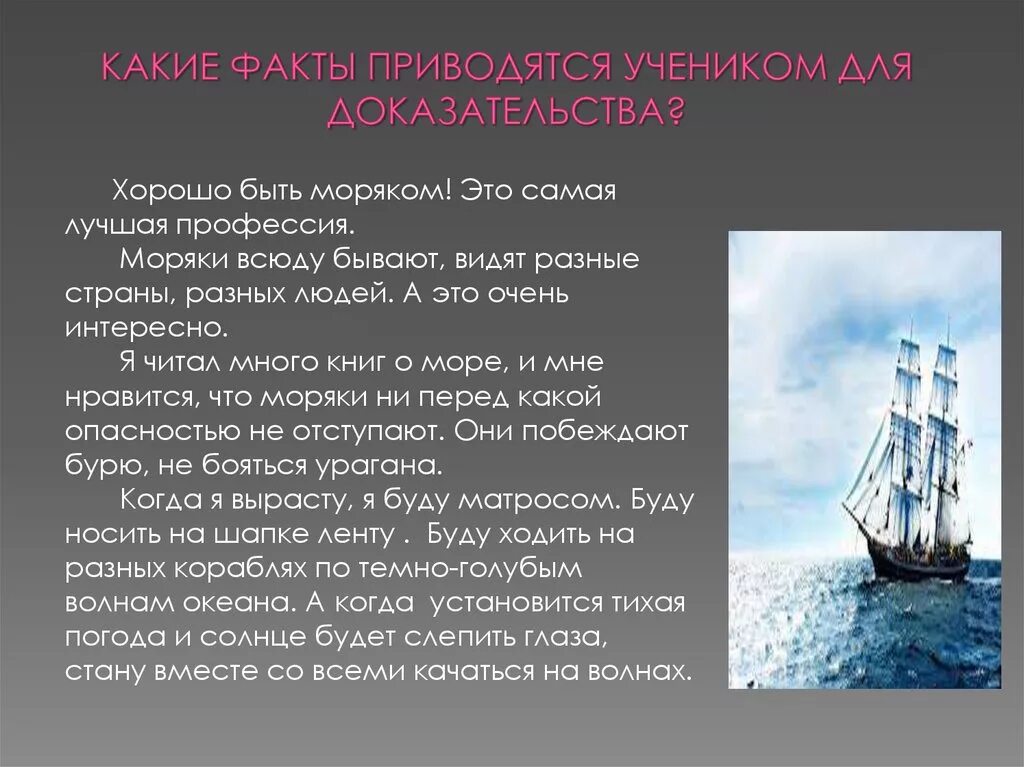 КАКИЕ ФАКТЫ ПРИВОДЯТСЯ УЧЕНИКОМ ДЛЯ ДОКАЗАТЕЛЬСТВА?

Хорошо быть моряком! Это самая лучшая профессия.

Моряки всюду бывают, видят разные страны, разных людей. А это очень интересно.

Я читал много книг о море, и мне нравится, что моряки ни перед какой опасностью не отступают. Они побеждают бурю, не бояться урагана.

Когда я вырасту, я буду матросом. Буду носить на шапке ленту . Буду ходить на разных кораблях по темно-голубым волнам океана. А когда установится тихая погода и солнце будет слепить глаза, стану вместе со всеми качаться на волнах.